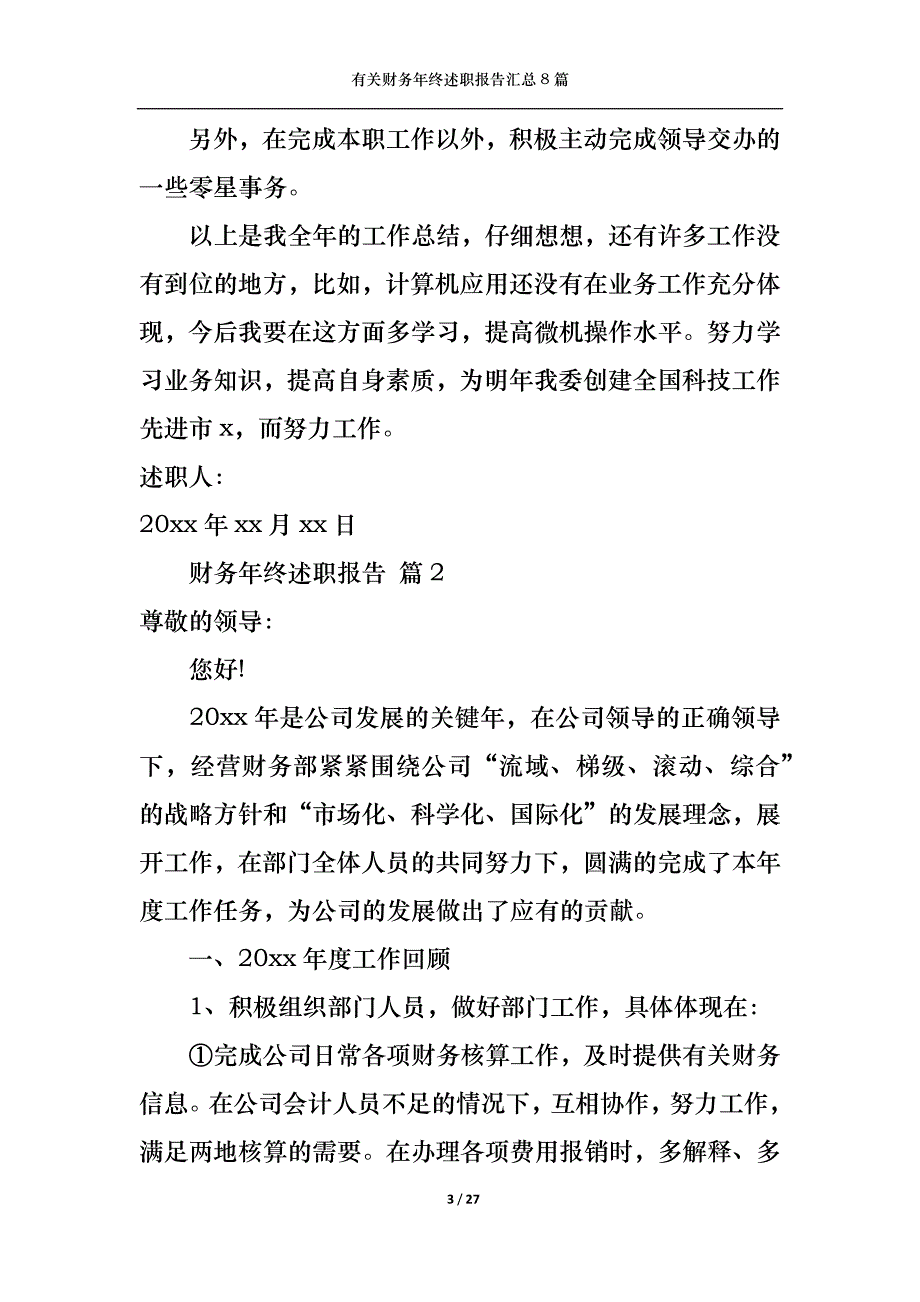 有关财务年终述职报告汇总 8 篇

另外，在完成本职工作以外，积极主动完成领导交办的一些零星事务。

以上是我全年的工作总结，仔细想想，还有许多工作没有到位的地方，比如，计算机应用还没有在业务工作充分体现，今后我要在这方面多学习，提高微机操作水平。努力学习业务知识，提高自身素质，为明年我委创建全国科技工作先进市 x，而努力工作。

述职人:

20xx 年 xx 月 xx 日

财务年终述职报告 篇 2

尊敬的领导:

您好!

20xx 年是公司发展的关键年，在公司领导的正确领导下，经营财务部紧紧围绕公司“流域、梯级、滚动、综合”的战略方针和“市场化、科学化、国际化”的发展理念，展开工作，在部门全体人员的共同努力下，圆满的完成了本年度工作任务，为公司的发展做出了应有的贡献。

一、20xx 年度工作回顾

1、积极组织部门人员，做好部门工作，具体体现在:

①完成公司日常各项财务核算工作，及时提供有关财务信息。在公司会计人员不足的情况下，互相协作，努力工作，满足两地核算的需要。在办理各项费用报销时，多解释、多

3 / 27